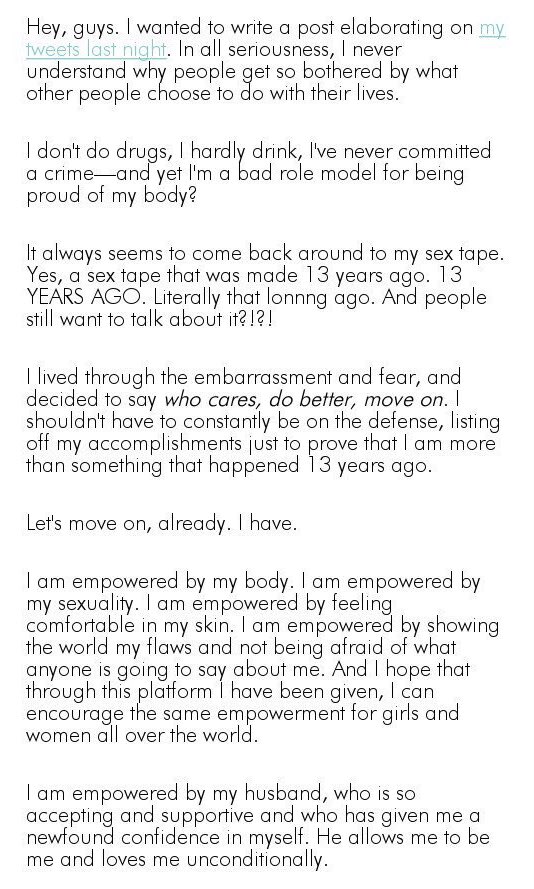 Hey, guys. I wanted to write a post elaborating on my tweets last night. In all seriousness, I never understand why people get so bothered by what other people choose to do with their lives.

I don't do drugs, I hardly drink, I've never committed a crime—and yet I'm a bad role model for being proud of my body?

It always seems to come back around to my sex tape. Yes, a sex tape that was made 13 years ago. 13 YEARS AGO. Literally that lonnng ago. And people still want to talk about it?!?!

I lived through the embarrassment and fear, and decided to say who cares, do better, move on. I shouldn't have to constantly be on the defense, listing off my accomplishments just to prove that I am more than something that happened 13 years ago.

Let's move on, already. I have.

I am empowered by my body. I am empowered by my sexuality. I am empowered by feeling comfortable in my skin. I am empowered by showing the world my flaws and not being afraid of what anyone is going to say about me. And I hope that through this platform I have been given, I can encourage the same empowerment for girls and women all over the world.

I am empowered by my husband, who is so accepting and supportive and who has given me a newfound confidence in myself. He allows me to be me and loves me unconditionally.